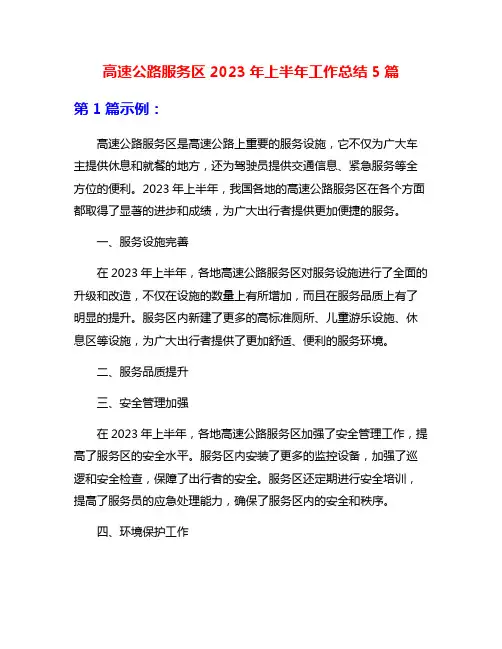 高速公路服务区 2023 年上半年工作总结 5 篇

第 1 篇示例：

高速公路服务区是高速公路上重要的服务设施，它不仅为广大车主提供休息和就餐的地方，还为驾驶员提供交通信息、紧急服务等全方位的便利。2023 年上半年，我国各地的高速公路服务区在各个方面都取得了显著的进步和成绩，为广大出行者提供更加便捷的服务。

一、服务设施完善

在 2023 年上半年，各地高速公路服务区对服务设施进行了全面的升级和改造，不仅在设施的数量上有所增加，而且在服务品质上有了明显的提升。服务区内新建了更多的高标准厕所、儿童游乐设施、休息区等设施，为广大出行者提供了更加舒适、便利的服务环境。

二、服务品质提升

三、安全管理加强

在 2023 年上半年，各地高速公路服务区加强了安全管理工作，提高了服务区的安全水平。服务区内安装了更多的监控设备，加强了巡逻和安全检查，保障了出行者的安全。服务区还定期进行安全培训，提高了服务员的应急处理能力，确保了服务区内的安全和秩序。

四、环境保护工作